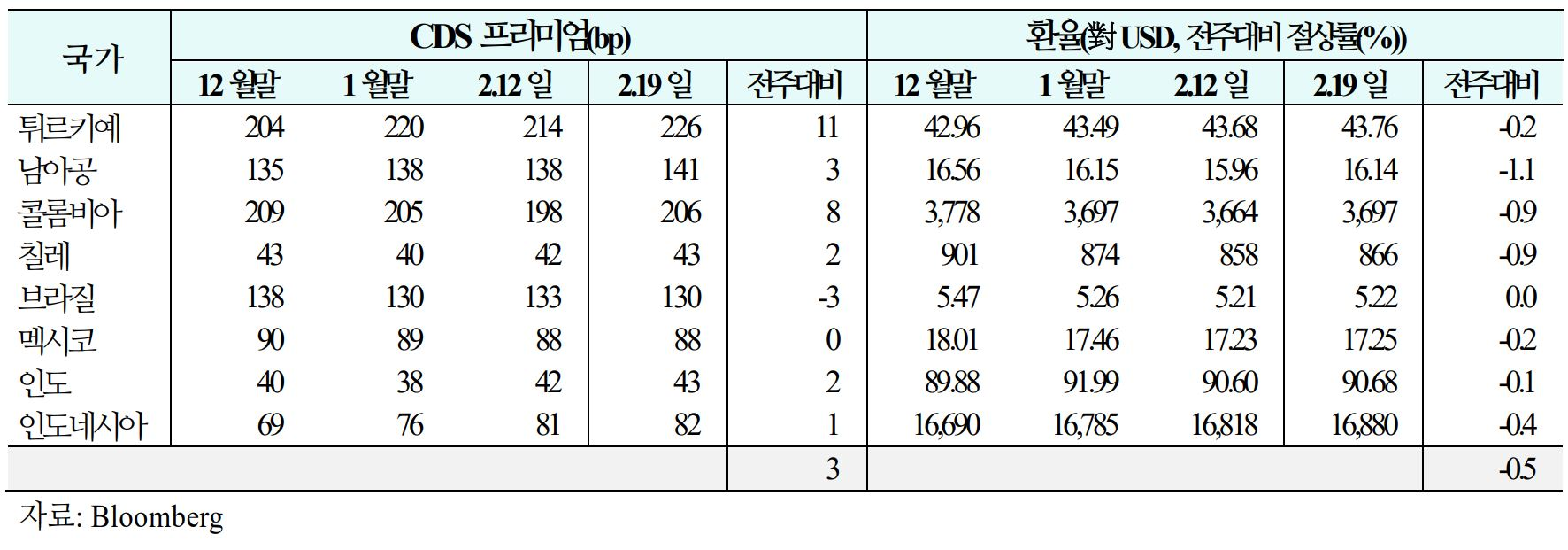 | 국가 | CDS 프리미엄(bp) | | | | | 환율(對 USD, 전주대비 절상률(%)) | | | | |
|---|---|---|---|---|---|---|---|---|---|---|
| | 12 월말 | 1 월말 | 2.12 일 | 2.19 일 | 전주대비 | 12 월말 | 1 월말 | 2.12 일 | 2.19 일 | 전주대비 |
| 튀르키예 | 204 | 220 | 214 | 226 | 11 | 42.96 | 43.49 | 43.68 | 43.76 | -0.2 |
| 남아공 | 135 | 138 | 138 | 141 | 3 | 16.56 | 16.15 | 15.96 | 16.14 | -1.1 |
| 콜롬비아 | 209 | 205 | 198 | 206 | 8 | 3,778 | 3,697 | 3,664 | 3,697 | -0.9 |
| 칠레 | 43 | 40 | 42 | 43 | 2 | 901 | 874 | 858 | 866 | -0.9 |
| 브라질 | 138 | 130 | 133 | 130 | -3 | 5.47 | 5.26 | 5.21 | 5.22 | 0.0 |
| 멕시코 | 90 | 89 | 88 | 88 | 0 | 18.01 | 17.46 | 17.23 | 17.25 | -0.2 |
| 인도 | 40 | 38 | 42 | 43 | 2 | 89.88 | 91.99 | 90.60 | 90.68 | -0.1 |
| 인도네시아 | 69 | 76 | 81 | 82 | 1 | 16,690 | 16,785 | 16,818 | 16,880 | -0.4 |
| | | | | | 3 | | | | | -0.5 |

자료: Bloomberg